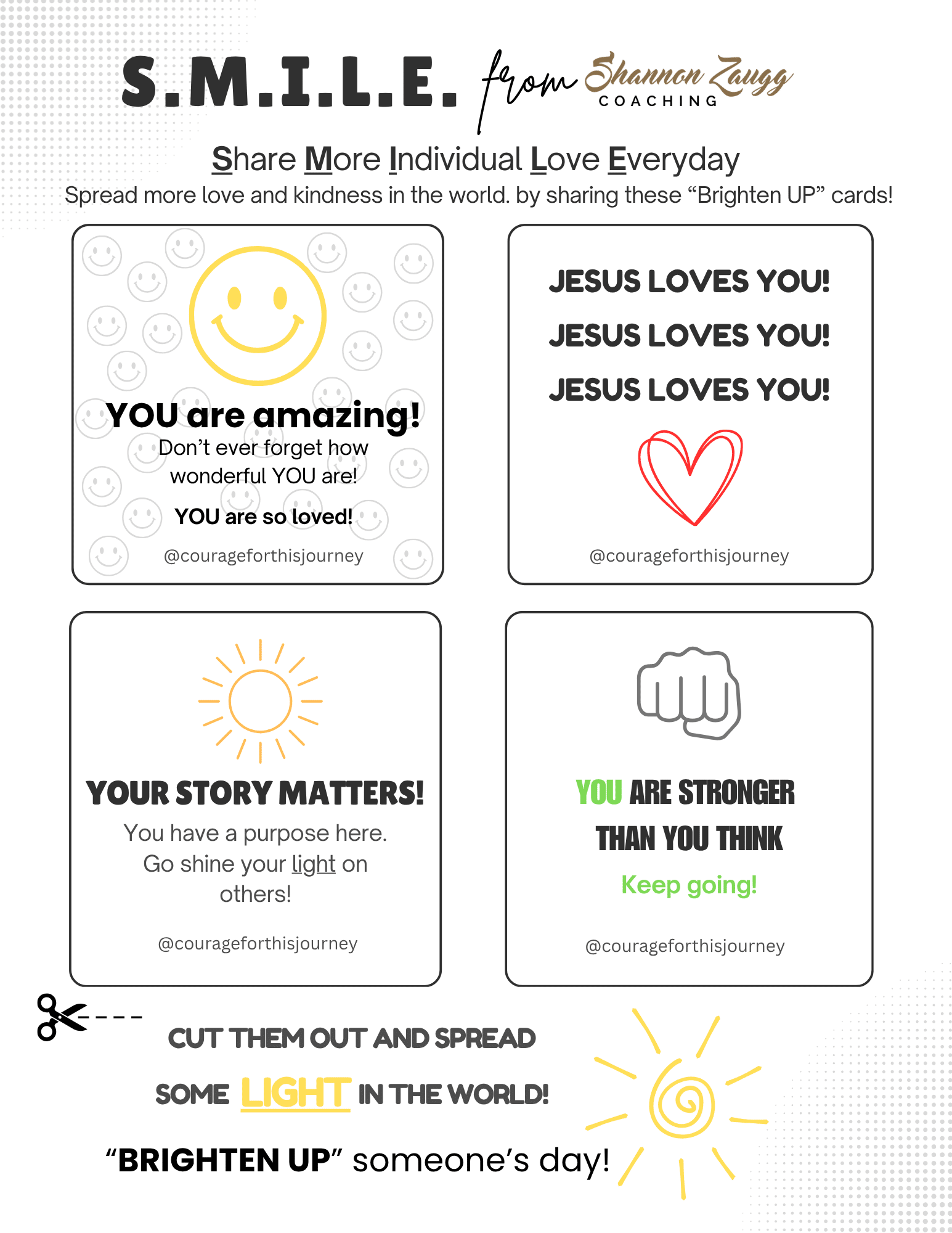 S.M.I.L.E. from Shannon Zaugg COACHING

Share More Individual Love Everyday

Spread more love and kindness in the world. by sharing these “Brighten UP” cards!

YOU are amazing!
Don’t ever forget how wonderful YOU are!
YOU are so loved!
@courageforthisjourney

JESUS LOVES YOU!
JESUS LOVES YOU!
JESUS LOVES YOU!
@courageforthisjourney

YOUR STORY MATTERS!
You have a purpose here. Go shine your light on others!
@courageforthisjourney

YOU ARE STRONGER THAN YOU THINK
Keep going!
@courageforthisjourney

CUT THEM OUT AND SPREAD SOME LIGHT IN THE WORLD!

“BRIGHTEN UP” someone’s day!